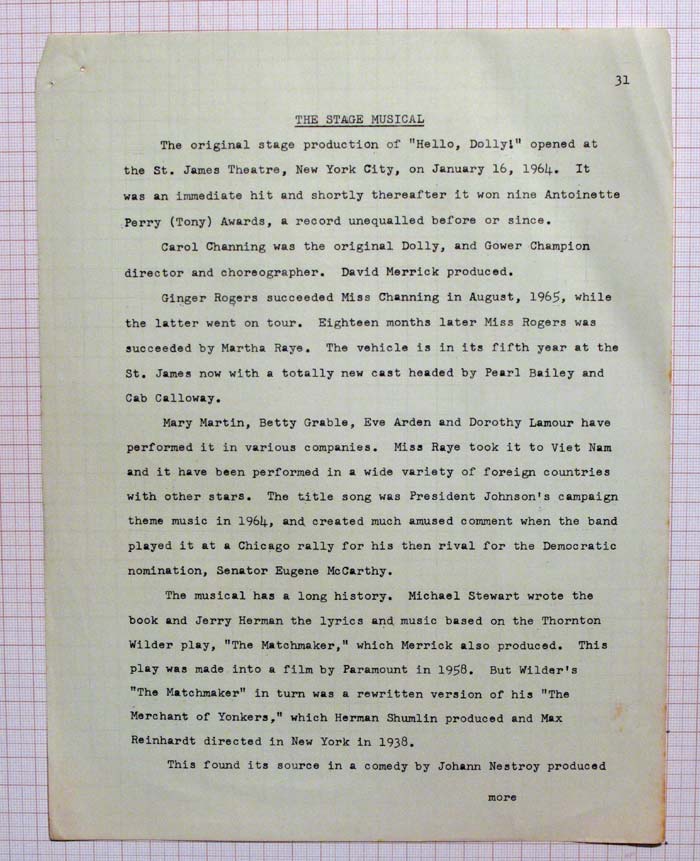 31

THE STAGE MUSICAL

The original stage production of "Hello, Dolly!" opened at the St. James Theatre, New York City, on January 16, 1964. It was an immediate hit and shortly thereafter it won nine Antoinette Perry (Tony) Awards, a record unequalled before or since.

Carol Channing was the original Dolly, and Gower Champion director and choreographer. David Merrick produced.

Ginger Rogers succeeded Miss Channing in August, 1965, while the latter went on tour. Eighteen months later Miss Rogers was succeeded by Martha Raye. The vehicle is in its fifth year at the St. James now with a totally new cast headed by Pearl Bailey and Cab Calloway.

Mary Martin, Betty Grable, Eve Arden and Dorothy Lamour have performed it in various companies. Miss Raye took it to Viet Nam and it have been performed in a wide variety of foreign countries with other stars. The title song was President Johnson's campaign theme music in 1964, and created much amused comment when the band played it at a Chicago rally for his then rival for the Democratic nomination, Senator Eugene McCarthy.

The musical has a long history. Michael Stewart wrote the book and Jerry Herman the lyrics and music based on the Thornton Wilder play, "The Matchmaker," which Merrick also produced. This play was made into a film by Paramount in 1958. But Wilder's "The Matchmaker" in turn was a rewritten version of his "The Merchant of Yonkers," which Herman Shumlin produced and Max Reinhardt directed in New York in 1938.

This found its source in a comedy by Johann Nestroy produced

more